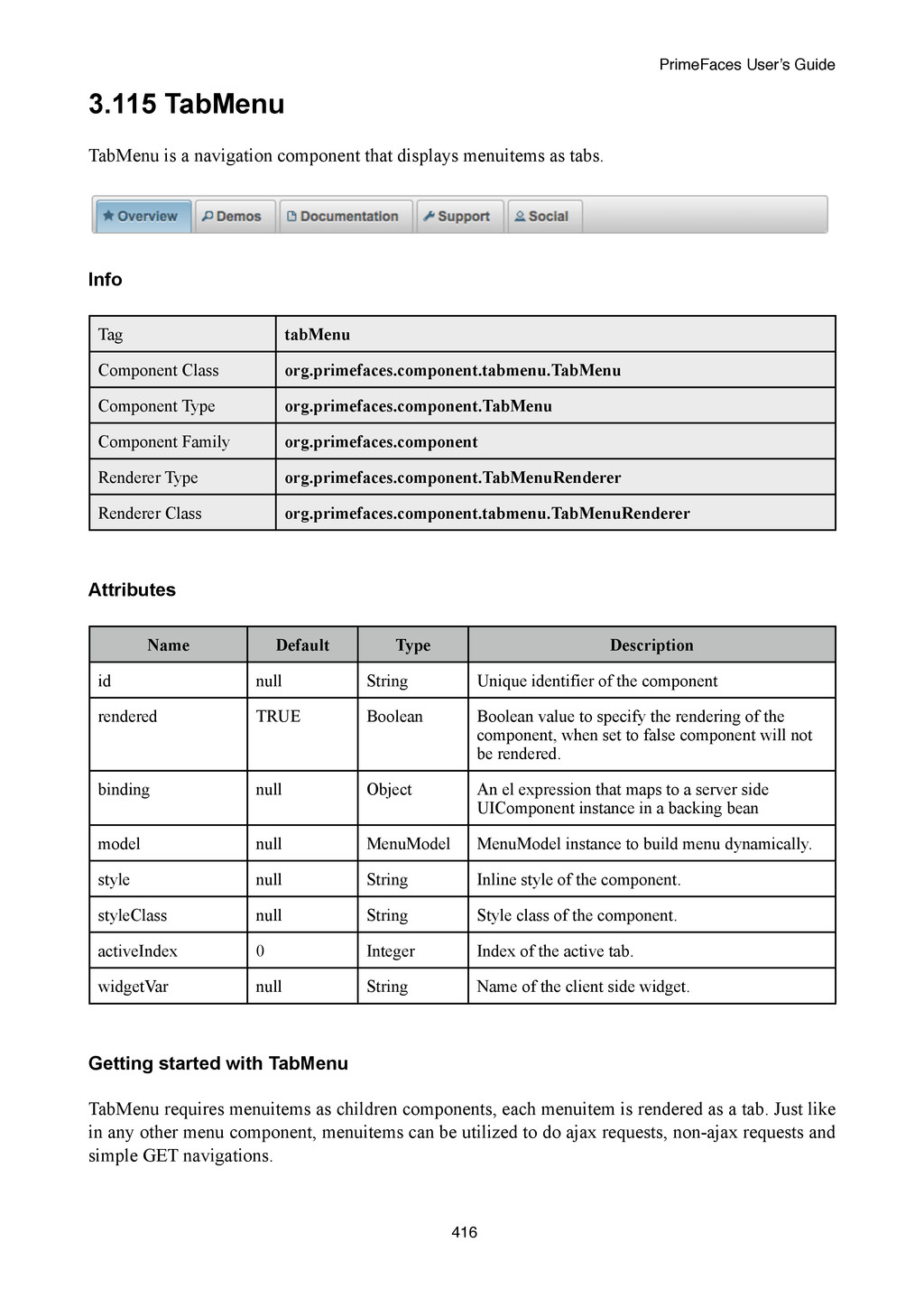 PrimeFaces User's Guide

3.115 TabMenu

TabMenu is a navigation component that displays menuitems as tabs.

Overview Demos Documentation Support Social

Info

| Tag | tabMenu |
|---|---|
| Component Class | org.primefaces.component.tabmenu.TabMenu |
| Component Type | org.primefaces.component.TabMenu |
| Component Family | org.primefaces.component |
| Renderer Type | org.primefaces.component.TabMenuRenderer |
| Renderer Class | org.primefaces.component.tabmenu.TabMenuRenderer |

Attributes

| Name | Default | Type | Description |
|---|---|---|---|
| id | null | String | Unique identifier of the component |
| rendered | TRUE | Boolean | Boolean value to specify the rendering of the component, when set to false component will not be rendered. |
| binding | null | Object | An el expression that maps to a server side UIComponent instance in a backing bean |
| model | null | MenuModel | MenuModel instance to build menu dynamically. |
| style | null | String | Inline style of the component. |
| styleClass | null | String | Style class of the component. |
| activeIndex | 0 | Integer | Index of the active tab. |
| widgetVar | null | String | Name of the client side widget. |

Getting started with TabMenu

TabMenu requires menuitems as children components, each menuitem is rendered as a tab. Just like in any other menu component, menuitems can be utilized to do ajax requests, non-ajax requests and simple GET navigations.

416